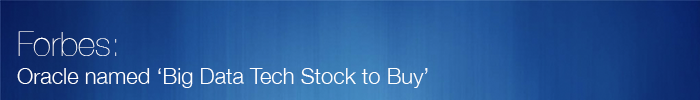 Forbes:
Oracle named ‘Big Data Tech Stock to Buy’